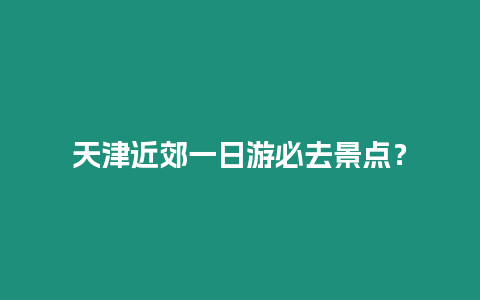 天津近郊一日游必去景点？